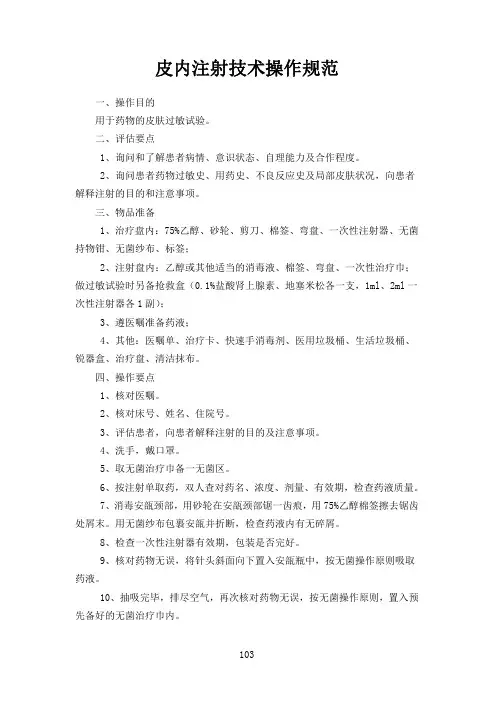 皮内注射技术操作规范

一、操作目的

用于药物的皮肤过敏试验。

二、评估要点

1、询问和了解患者病情、意识状态、自理能力及合作程度。

2、询问患者药物过敏史、用药史、不良反应史及局部皮肤状况，向患者解释注射的目的和注意事项。

三、物品准备

1、治疗盘内：75%乙醇、砂轮、剪刀、棉签、弯盘、一次性注射器、无菌持物钳、无菌纱布、标签；

2、注射盘内：乙醇或其他适当的消毒液、棉签、弯盘、一次性治疗巾；做过敏试验时另备抢救盒（0.1%盐酸肾上腺素、地塞米松各一支，1ml、2ml一次性注射器各1副）；

3、遵医嘱准备药液；

4、其他：医嘱单、治疗卡、快速手消毒剂、医用垃圾桶、生活垃圾桶、锐器盒、治疗盘、清洁抹布。

四、操作要点

1、核对医嘱。

2、核对床号、姓名、住院号。

3、评估患者，向患者解释注射的目的及注意事项。

4、洗手，戴口罩。

5、取无菌治疗巾备一无菌区。

6、按注射单取药，双人查对药名、浓度、剂量、有效期，检查药液质量。

7、消毒安瓿颈部，用砂轮在安瓿颈部锯一齿痕，用75%乙醇棉签擦去锯齿处屑末。用无菌纱布包裹安瓿并折断，检查药液内有无碎屑。

8、检查一次性注射器有效期，包装是否完好。

9、核对药物无误，将针头斜面向下置入安瓿瓶中，按无菌操作原则吸取药液。

10、抽吸完毕，排尽空气，再次核对药物无误，按无菌操作原则，置入预先备好的无菌治疗巾内。

103